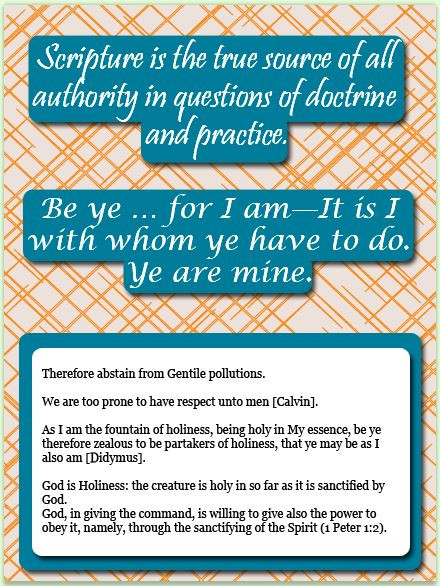 Scripture is the true source of all authority in questions of doctrine and practice.

Be ye ... for I am—It is I with whom ye have to do. Ye are mine.

Therefore abstain from Gentile pollutions.

We are too prone to have respect unto men [Calvin].

As I am the fountain of holiness, being holy in My essence, be ye therefore zealous to be partakers of holiness, that ye may be as I also am [Didymus].

God is Holiness: the creature is holy in so far as it is sanctified by God.
God, in giving the command, is willing to give also the power to obey it, namely, through the sanctifying of the Spirit (1 Peter 1:2).